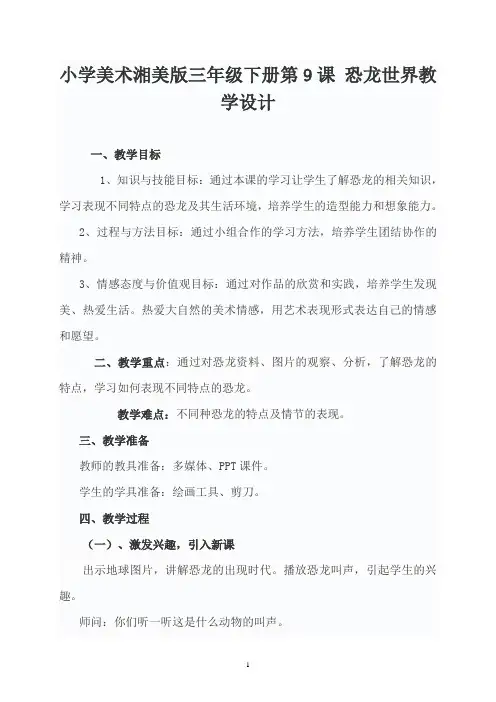 小学美术湘美版三年级下册第 9 课 恐龙世界教学设计

一、教学目标

1、知识与技能目标：通过本课的学习让学生了解恐龙的相关知识，学习表现不同特点的恐龙及其生活环境，培养学生的造型能力和想象能力。

2、过程与方法目标：通过小组合作的学习方法，培养学生团结协作的精神。

3、情感态度与价值观目标：通过对作品的欣赏和实践，培养学生发现美、热爱生活。热爱大自然的美术情感，用艺术表现形式表达自己的情感和愿望。

二、教学重点：通过对恐龙资料、图片的观察、分析，了解恐龙的特点，学习如何表现不同特点的恐龙。

教学难点：不同种恐龙的特点及情节的表现。

三、教学准备

教师的教具准备：多媒体、PPT 课件。

学生的学具准备：绘画工具、剪刀。

四、教学过程

（一）、激发兴趣，引入新课

出示地球图片，讲解恐龙的出现时代。播放恐龙叫声，引起学生的兴趣。

师问：你们听一听这是什么动物的叫声。

1